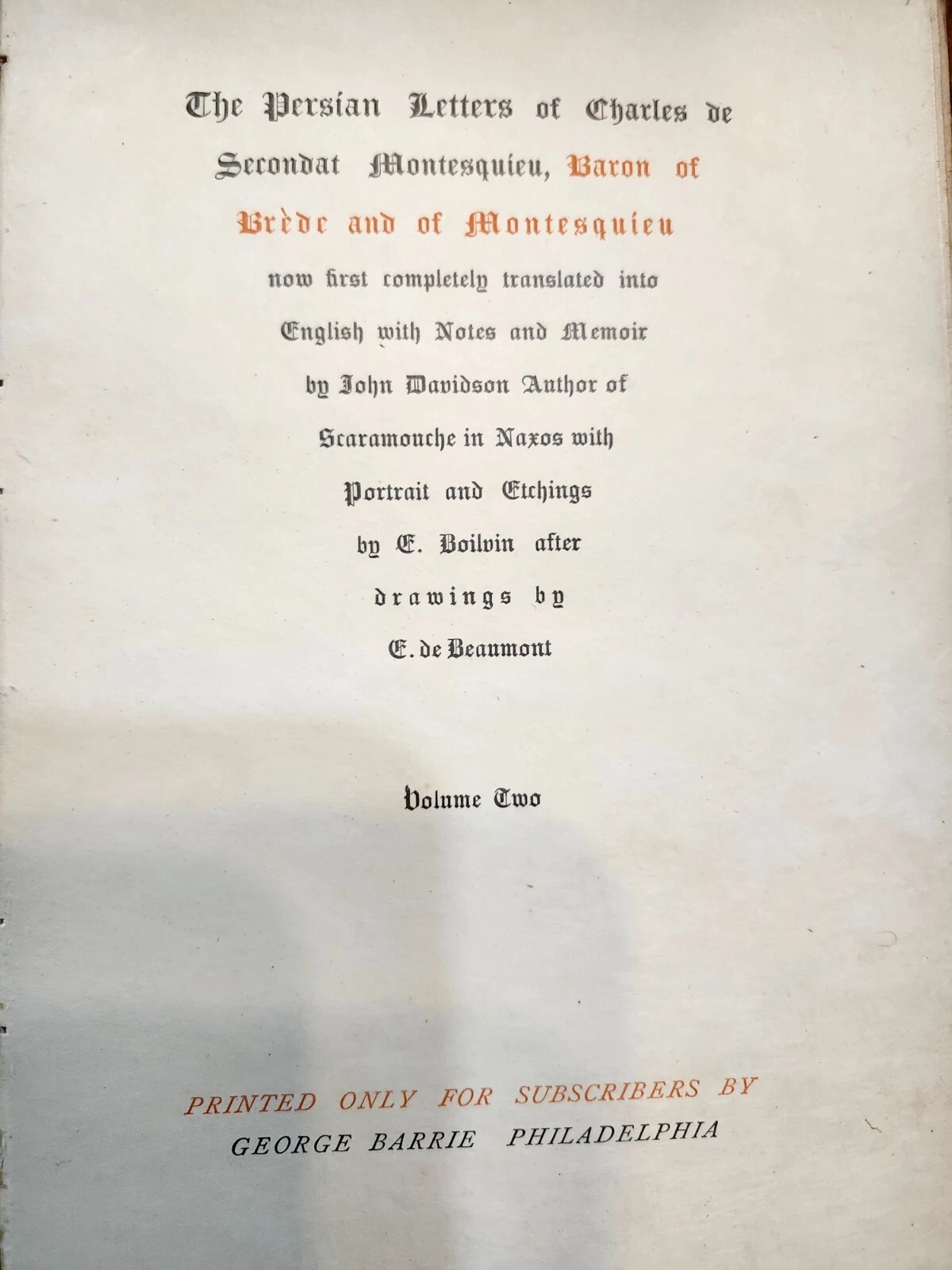 The Persian Letters of Charles de Secondat Montesquieu, Baron of Brède and of Montesquieu

now first completely translated into English with Notes and Memoir by John Davidson Author of Scaramouche in Naxos with Portrait and Etchings by E. Boilvin after drawings by E. de Beaumont

Volume Two

PRINTED ONLY FOR SUBSCRIBERS BY
GEORGE BARRIE PHILADELPHIA